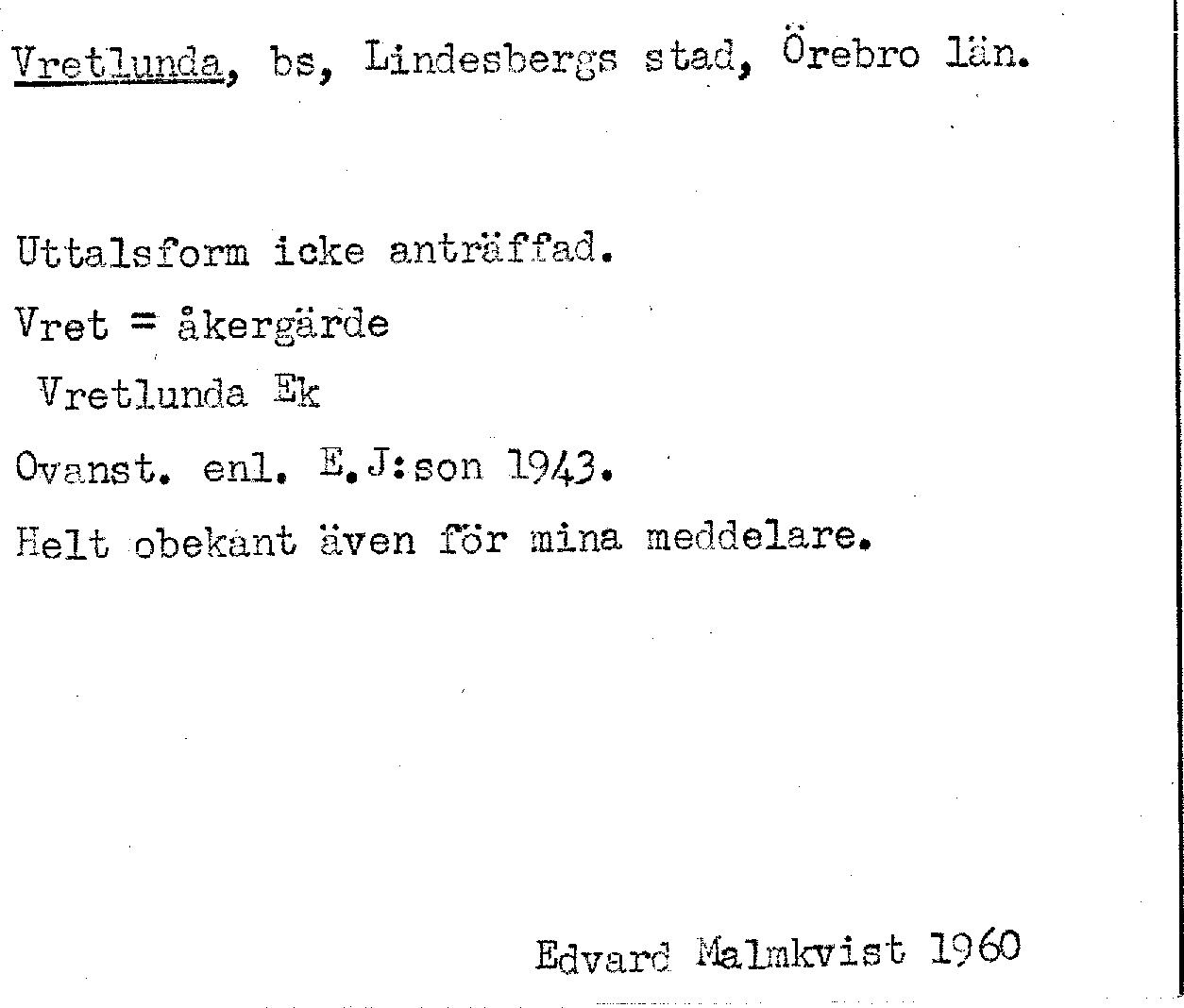 Vretlunda, bs, Lindesbergs stad, Örebro län.

Uttalsform icke anträffad.

Vret = åkergärde

Vretlunda Ek

Ovanst. enl. E.J:son 1943.

Helt obekant även för mina meddelare.

Edvard Malmkvist 1960